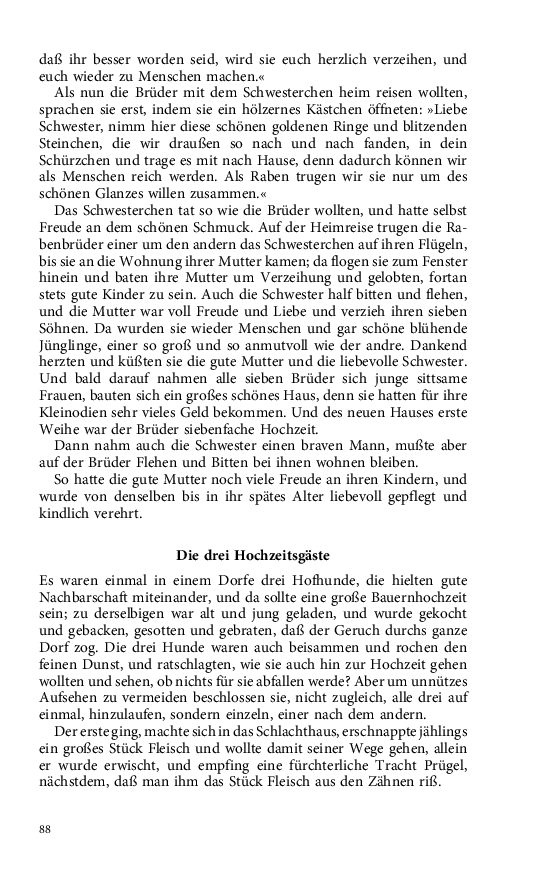 daß ihr besser worden seid, wird sie euch herzlich verzeihen, und euch wieder zu Menschen machen.«

Als nun die Brüder mit dem Schwesterchen heim reisen wollten, sprachen sie erst, indem sie ein hölzernes Kästchen öffneten: »Liebe Schwester, nimm hier diese schönen goldenen Ringe und blitzenden Steinchen, die wir draußen so nach und nach fanden, in dein Schürzchen und trage es mit nach Hause, denn dadurch können wir als Menschen reich werden. Als Raben trugen wir sie nur um des schönen Glanzes willen zusammen.«

Das Schwesterchen tat so wie die Brüder wollten, und hatte selbst Freude an dem schönen Schmuck. Auf der Heimreise trugen die Rabenbrüder einer um den andern das Schwesterchen auf ihren Flügeln, bis sie an die Wohnung ihrer Mutter kamen; da flogen sie zum Fenster hinein und baten ihre Mutter um Verzeihung und gelobten, fortan stets gute Kinder zu sein. Auch die Schwester half bitten und flehen, und die Mutter war voll Freude und Liebe und verzieh ihren sieben Söhnen. Da wurden sie wieder Menschen und gar schöne blühende Jünglinge, einer so groß und so anmutvoll wie der andre. Dankend herzten und küßten sie die gute Mutter und die liebevolle Schwester. Und bald darauf nahmen alle sieben Brüder sich junge sittsame Frauen, bauten sich ein großes schönes Haus, denn sie hatten für ihre Kleinodien sehr vieles Geld bekommen. Und des neuen Hauses erste Weihe war der Brüder siebenfache Hochzeit.

Dann nahm auch die Schwester einen braven Mann, mußte aber auf der Brüder Flehen und Bitten bei ihnen wohnen bleiben.

So hatte die gute Mutter noch viele Freude an ihren Kindern, und wurde von denselben bis in ihr spätes Alter liebevoll gepflegt und kindlich verehrt.

Die drei Hochzeitsgäste

Es waren einmal in einem Dorfe drei Hofhunde, die hielten gute Nachbarschaft miteinander, und da sollte eine große Bauernhochzeit sein; zu derselbigen war alt und jung geladen, und wurde gekocht und gebacken, gesotten und gebraten, daß der Geruch durchs ganze Dorf zog. Die drei Hunde waren auch beisammen und rochen den feinen Dunst, und ratschlagten, wie sie auch hin zur Hochzeit gehen wollten und sehen, ob nichts für sie abfallen werde? Aber um unnützes Aufsehen zu vermeiden beschlossen sie, nicht zugleich, alle drei auf einmal, hinzulaufen, sondern einzeln, einer nach dem andern.

Der erste ging, machte sich in das Schlachthaus, erschnappte jählings ein großes Stück Fleisch und wollte damit seiner Wege gehen, allein er wurde erwischt, und empfing eine fürchterliche Tracht Prügel, nächstdem, daß man ihm das Stück Fleisch aus den Zähnen riß.

88